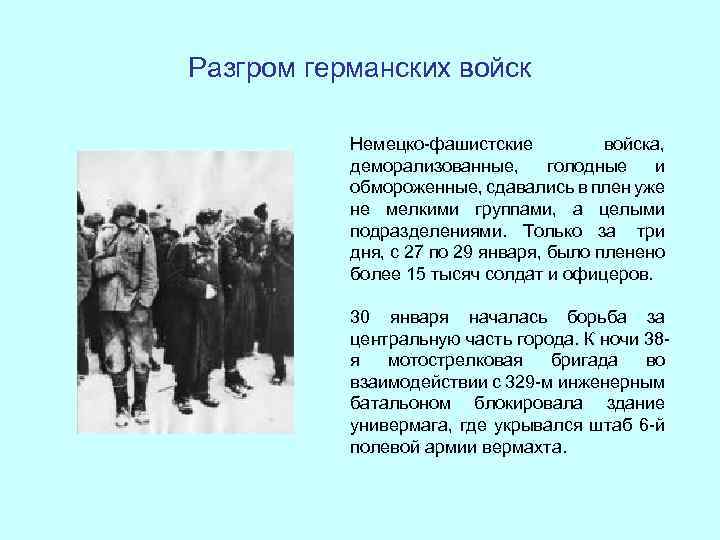 Разгром германских войск

Немецко-фашистские войска, деморализованные, голодные и обмороженные, сдавались в плен уже не мелкими группами, а целыми подразделениями. Только за три дня, с 27 по 29 января, было пленено более 15 тысяч солдат и офицеров.

30 января началась борьба за центральную часть города. К ночи 38-я мотострелковая бригада во взаимодействии с 329-м инженерным батальоном блокировала здание универмага, где укрывался штаб 6-й полевой армии вермахта.